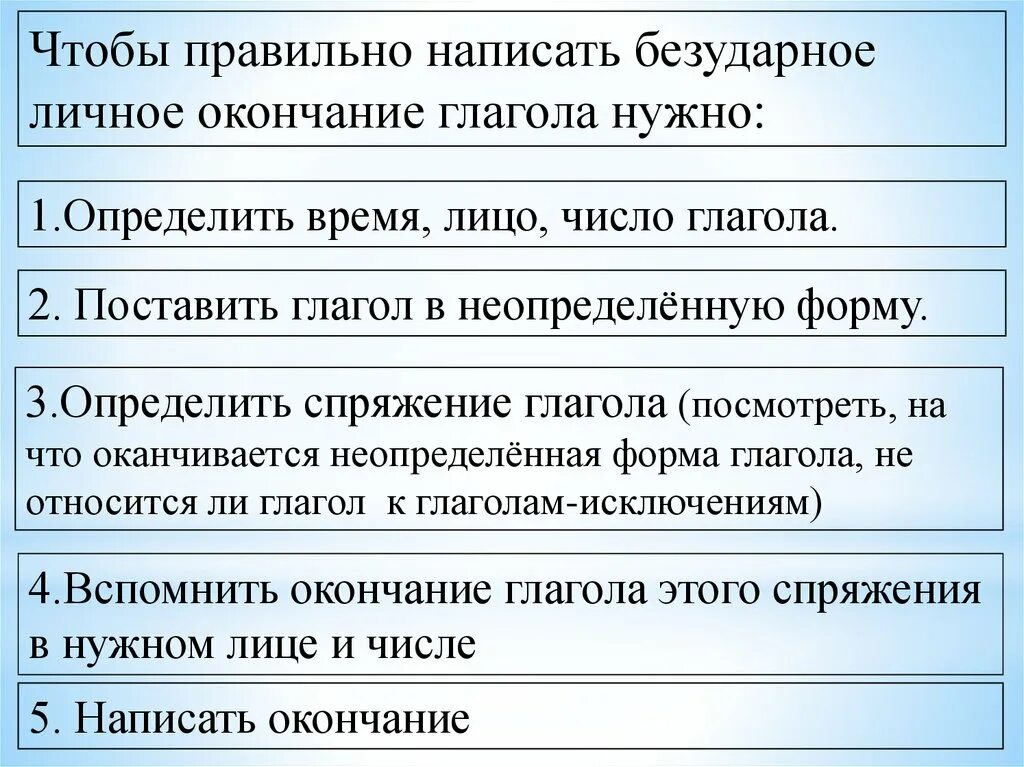 Чтобы правильно написать безударное личное окончание глагола нужно:

1.Определить время, лицо, число глагола.

2. Поставить глагол в неопределённую форму.

3.Определить спряжение глагола (посмотреть, на что оканчивается неопределённая форма глагола, не относится ли глагол к глаголам-исключениям)

4.Вспомнить окончание глагола этого спряжения в нужном лице и числе

5. Написать окончание